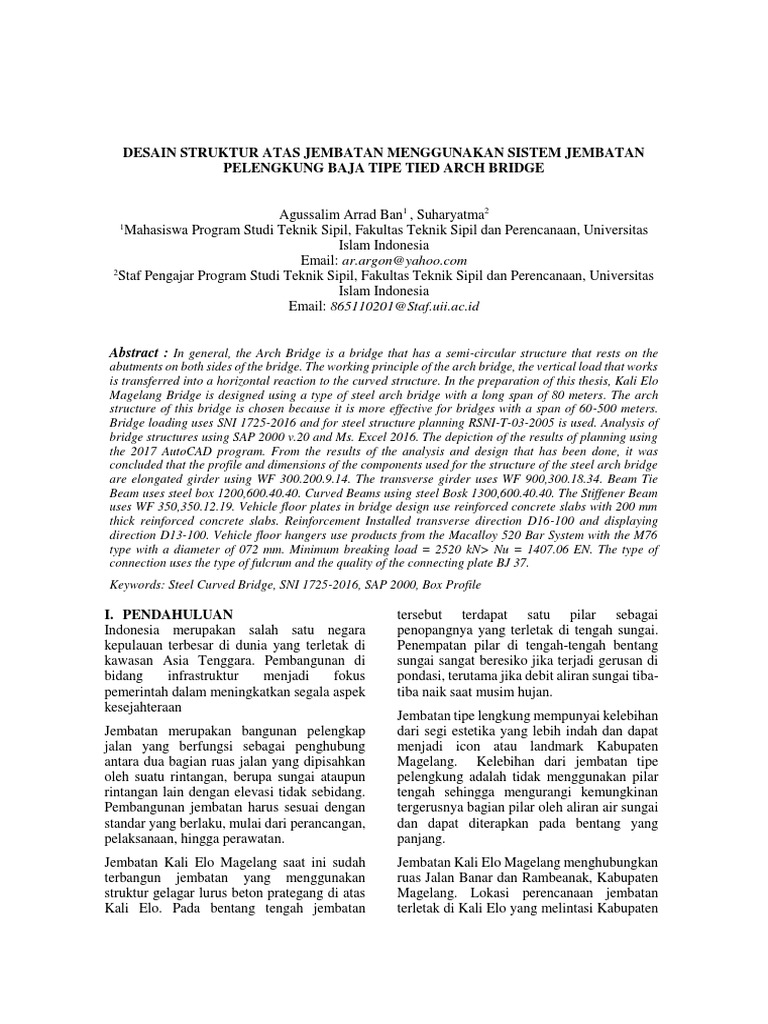 DESAIN STRUKTUR ATAS JEMBATAN MENGGUNAKAN SISTEM JEMBATAN PELENGKUNG BAJA TIPE TIED ARCH BRIDGE

Agussalim Arrad Ban$^1$ , Suharyatma$^2$
$^1$Mahasiswa Program Studi Teknik Sipil, Fakultas Teknik Sipil dan Perencanaan, Universitas Islam Indonesia
Email: ar.argon@yahoo.com
$^2$Staf Pengajar Program Studi Teknik Sipil, Fakultas Teknik Sipil dan Perencanaan, Universitas Islam Indonesia
Email: 865110201@Staf.uii.ac.id

Abstract : In general, the Arch Bridge is a bridge that has a semi-circular structure that rests on the abutments on both sides of the bridge. The working principle of the arch bridge, the vertical load that works is transferred into a horizontal reaction to the curved structure. In the preparation of this thesis, Kali Elo Magelang Bridge is designed using a type of steel arch bridge with a long span of 80 meters. The arch structure of this bridge is chosen because it is more effective for bridges with a span of 60-500 meters. Bridge loading uses SNI 1725-2016 and for steel structure planning RSNI-T-03-2005 is used. Analysis of bridge structures using SAP 2000 v.20 and Ms. Excel 2016. The depiction of the results of planning using the 2017 AutoCAD program. From the results of the analysis and design that has been done, it was concluded that the profile and dimensions of the components used for the structure of the steel arch bridge are elongated girder using WF 300.200.9.14. The transverse girder uses WF 900,300.18.34. Beam Tie Beam uses steel box 1200,600.40.40. Curved Beams using steel Bosk 1300,600.40.40. The Stiffener Beam uses WF 350,350.12.19. Vehicle floor plates in bridge design use reinforced concrete slabs with 200 mm thick reinforced concrete slabs. Reinforcement Installed transverse direction D16-100 and displaying direction D13-100. Vehicle floor hangers use products from the Macalloy 520 Bar System with the M76 type with a diameter of 072 mm. Minimum breaking load = 2520 kN> Nu = 1407.06 EN. The type of connection uses the type of fulcrum and the quality of the connecting plate BJ 37.

Keywords: Steel Curved Bridge, SNI 1725-2016, SAP 2000, Box Profile

I. PENDAHULUAN
Indonesia merupakan salah satu negara kepulauan terbesar di dunia yang terletak di kawasan Asia Tenggara. Pembangunan di bidang infrastruktur menjadi fokus pemerintah dalam meningkatkan segala aspek kesejahteraan

Jembatan merupakan bangunan pelengkap jalan yang berfungsi sebagai penghubung antara dua bagian ruas jalan yang dipisahkan oleh suatu rintangan, berupa sungai ataupun rintangan lain dengan elevasi tidak sebidang. Pembangunan jembatan harus sesuai dengan standar yang berlaku, mulai dari perancangan, pelaksanaan, hingga perawatan.

Jembatan Kali Elo Magelang saat ini sudah terbangun jembatan yang menggunakan struktur gelagar lurus beton prategang di atas Kali Elo. Pada bentang tengah jembatan tersebut terdapat satu pilar sebagai penopangnya yang terletak di tengah sungai. Penempatan pilar di tengah-tengah bentang sungai sangat beresiko jika terjadi gerusan di pondasi, terutama jika debit aliran sungai tiba-tiba naik saat musim hujan.

Jembatan tipe lengkung mempunyai kelebihan dari segi estetika yang lebih indah dan dapat menjadi icon atau landmark Kabupaten Magelang. Kelebihan dari jembatan tipe pelengkung adalah tidak menggunakan pilar tengah sehingga mengurangi kemungkinan tergerusnya bagian pilar oleh aliran air sungai dan dapat diterapkan pada bentang yang panjang.

Jembatan Kali Elo Magelang menghubungkan ruas Jalan Banar dan Rambeanak, Kabupaten Magelang. Lokasi perencanaan jembatan terletak di Kali Elo yang melintasi Kabupaten